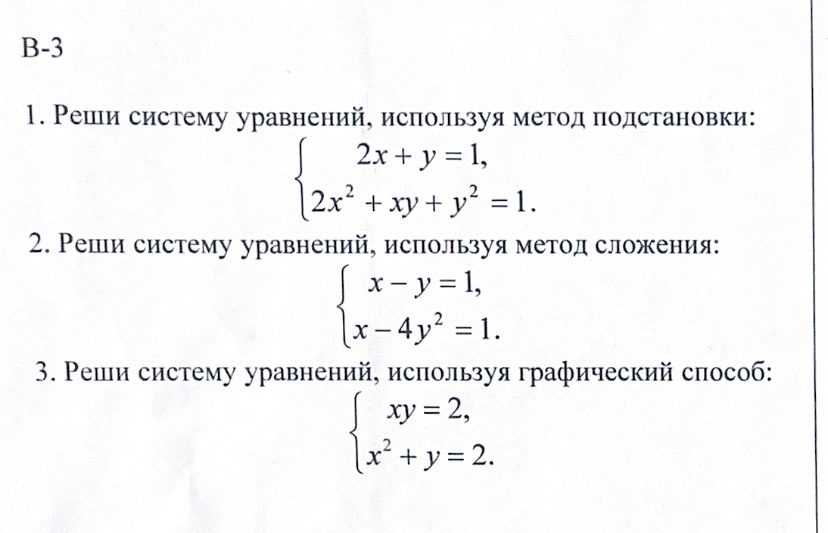 В-3

1. Реши систему уравнений, используя метод подстановки:
$\begin{cases} 2x + y = 1, \\ 2x^2 + xy + y^2 = 1. \end{cases}$

2. Реши систему уравнений, используя метод сложения:
$\begin{cases} x - y = 1, \\ x - 4y^2 = 1. \end{cases}$

3. Реши систему уравнений, используя графический способ:
$\begin{cases} xy = 2, \\ x^2 + y = 2. \end{cases}$